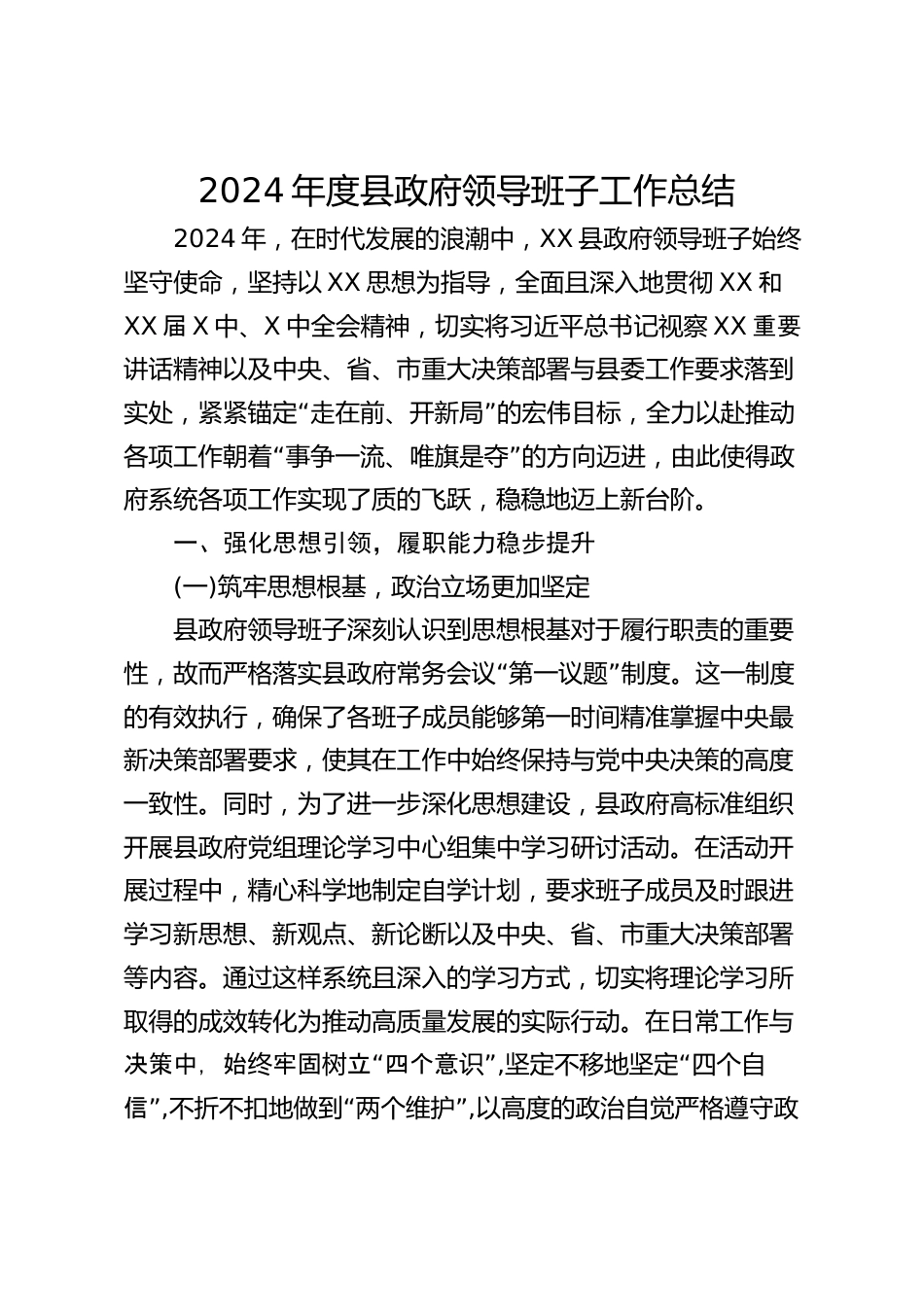 2024 年度县政府领导班子工作总结

2024 年，在时代发展的浪潮中，XX 县政府领导班子始终坚守使命，坚持以 XX 思想为指导，全面且深入地贯彻 XX 和 XX 届 X 中、X 中全会精神，切实将习近平总书记视察 XX 重要讲话精神以及中央、省、市重大决策部署与县委工作要求落到实处，紧紧锚定“走在前、开新局”的宏伟目标，全力以赴推动各项工作朝着“事争一流、唯旗是夺”的方向迈进，由此使得政府系统各项工作实现了质的飞跃，稳稳地迈上新台阶。

一、强化思想引领，履职能力稳步提升

(一)筑牢思想根基，政治立场更加坚定

县政府领导班子深刻认识到思想根基对于履行职责的重要性，故而严格落实县政府常务会议“第一议题”制度。这一制度的有效执行，确保了各班子成员能够第一时间精准掌握中央最新决策部署要求，使其在工作中始终保持与党中央决策的高度一致性。同时，为了进一步深化思想建设，县政府高标准组织开展县政府党组理论学习中心组集中学习研讨活动。在活动开展过程中，精心科学地制定自学计划，要求班子成员及时跟进学习新思想、新观点、新论断以及中央、省、市重大决策部署等内容。通过这样系统且深入的学习方式，切实将理论学习所取得的成效转化为推动高质量发展的实际行动。在日常工作与决策中，始终牢固树立“四个意识”,坚定不移地坚定“四个自信”,不折不扣地做到“两个维护”,以高度的政治自觉严格遵守政